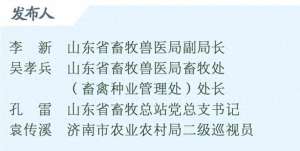 发布人

李　新　山东省畜牧兽医局副局长
吴孝兵　山东省畜牧兽医局畜牧处（畜禽种业管理处）处长
孔　雷　山东省畜牧总站党总支书记
袁传溪　济南市农业农村局二级巡视员